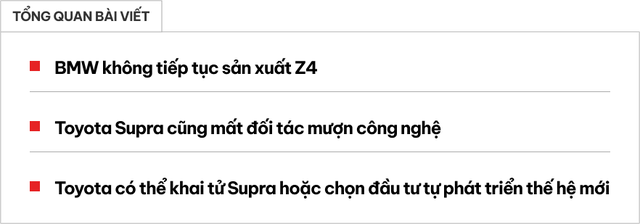 TỔNG QUAN BÀI VIẾT

BMW không tiếp tục sản xuất Z4

Toyota Supra cũng mất đối tác mượn công nghệ

Toyota có thể khai tử Supra hoặc chọn đầu tư tự phát triển thế hệ mới